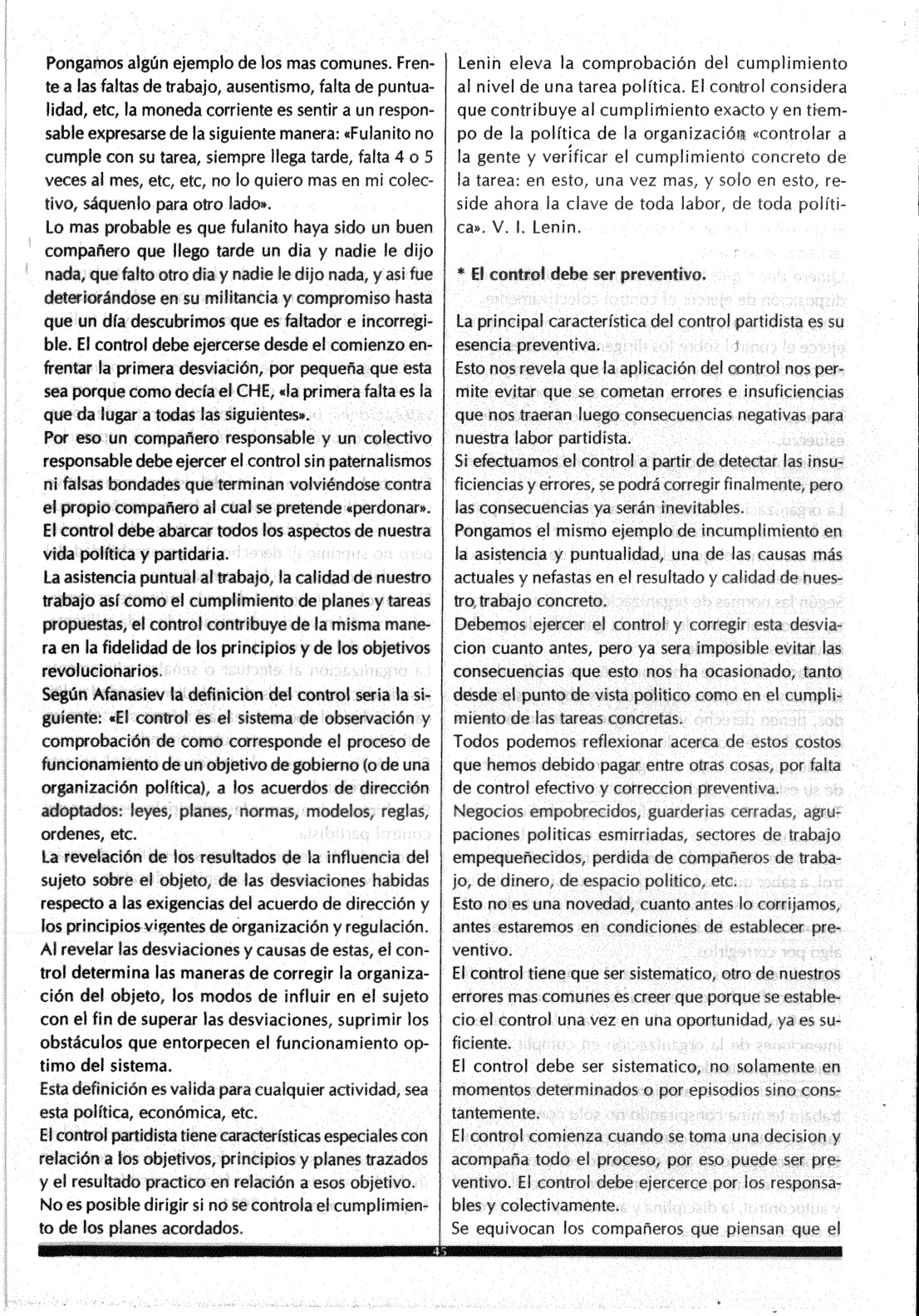 Pongamos algún ejemplo de los mas comunes. Frente a las faltas de trabajo, ausentismo, falta de puntualidad, etc, la moneda corriente es sentir a un responsable expresarse de la siguiente manera: «Fulanito no cumple con su tarea, siempre llega tarde, falta 4 o 5 veces al mes, etc, etc, no lo quiero mas en mi colectivo, sáquenlo para otro lado».
Lo mas probable es que fulanito haya sido un buen compañero que llego tarde un dia y nadie le dijo nada, que falto otro dia y nadie le dijo nada, y asi fue deteriorándose en su militancia y compromiso hasta que un día descubrimos que es faltador e incorregible. El control debe ejercerse desde el comienzo enfrentar la primera desviación, por pequeña que esta sea porque como decía el CHE, «la primera falta es la que da lugar a todas las siguientes».
Por eso un compañero responsable y un colectivo responsable debe ejercer el control sin paternalismos ni falsas bondades que terminan volviéndose contra el propio compañero al cual se pretende «perdonar».
El control debe abarcar todos los aspectos de nuestra vida política y partidaria.
La asistencia puntual al trabajo, la calidad de nuestro trabajo así como el cumplimiento de planes y tareas propuestas, el control contribuye de la misma manera en la fidelidad de los principios y de los objetivos revolucionarios.
Según Afanasiev la definicion del control seria la siguiente: «El control es el sistema de observación y comprobación de como corresponde el proceso de funcionamiento de un objetivo de gobierno (o de una organización política), a los acuerdos de dirección adoptados: leyes, planes, normas, modelos, reglas, ordenes, etc.
La revelación de los resultados de la influencia del sujeto sobre el objeto, de las desviaciones habidas respecto a las exigencias del acuerdo de dirección y los principios vigentes de organización y regulación.
Al revelar las desviaciones y causas de estas, el control determina las maneras de corregir la organización del objeto, los modos de influir en el sujeto con el fin de superar las desviaciones, suprimir los obstáculos que entorpecen el funcionamiento optimo del sistema.
Esta definición es valida para cualquier actividad, sea esta política, económica, etc.
El control partidista tiene características especiales con relación a los objetivos, principios y planes trazados y el resultado practico en relación a esos objetivo.
No es posible dirigir si no se controla el cumplimiento de los planes acordados.

Lenin eleva la comprobación del cumplimiento al nivel de una tarea política. El control considera que contribuye al cumplimiento exacto y en tiempo de la política de la organización «controlar a la gente y verificar el cumplimiento concreto de la tarea: en esto, una vez mas, y solo en esto, reside ahora la clave de toda labor, de toda política». V. I. Lenin.

* El control debe ser preventivo.

La principal característica del control partidista es su esencia preventiva.
Esto nos revela que la aplicación del control nos permite evitar que se cometan errores e insuficiencias que nos traeran luego consecuencias negativas para nuestra labor partidista.
Si efectuamos el control a partir de detectar las insuficiencias y errores, se podrá corregir finalmente, pero las consecuencias ya serán inevitables.
Pongamos el mismo ejemplo de incumplimiento en la asistencia y puntualidad, una de las causas más actuales y nefastas en el resultado y calidad de nuestro trabajo concreto.
Debemos ejercer el control y corregir esta desviacion cuanto antes, pero ya sera imposible evitar las consecuencias que esto nos ha ocasionado, tanto desde el punto de vista politico como en el cumplimiento de las tareas concretas.
Todos podemos reflexionar acerca de estos costos que hemos debido pagar entre otras cosas, por falta de control efectivo y correccion preventiva.
Negocios empobrecidos, guarderias cerradas, agrupaciones politicas esmirriadas, sectores de trabajo empequeñecidos, perdida de compañeros de trabajo, de dinero, de espacio politico, etc.
Esto no es una novedad, cuanto antes lo corrijamos, antes estaremos en condiciones de establecer preventivo.
El control tiene que ser sistematico, otro de nuestros errores mas comunes es creer que porque se establecio el control una vez en una oportunidad, ya es suficiente.
El control debe ser sistematico, no solamente en momentos determinados o por episodios sino constantemente.
El control comienza cuando se toma una decision y acompaña todo el proceso, por eso puede ser preventivo. El control debe ejercerce por los responsables y colectivamente.
Se equivocan los compañeros que piensan que el

45